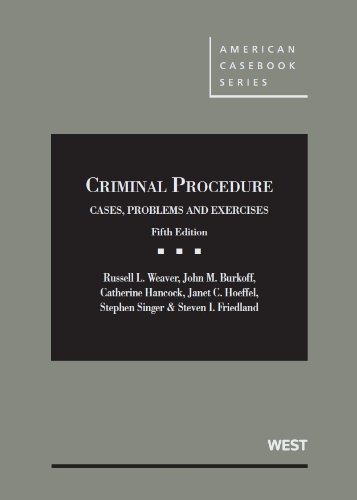 AMERICAN CASEBOOK SERIES

CRIMINAL PROCEDURE

CASES, PROBLEMS AND EXERCISES

Fifth Edition

Russell L. Weaver, John M. Burkoff, Catherine Hancock, Janet C. Hoeffel, Stephen Singer & Steven I. Friedland

WEST